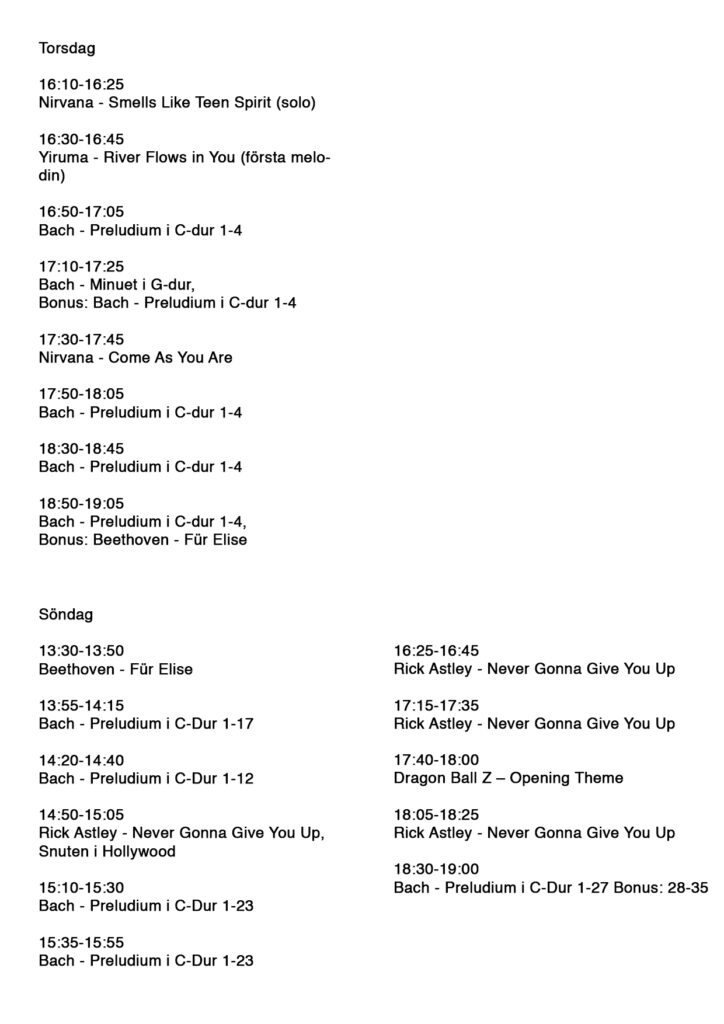 Torsdag

16:10-16:25
Nirvana - Smells Like Teen Spirit (solo)

16:30-16:45
Yiruma - River Flows in You (första melodin)

16:50-17:05
Bach - Preludium i C-dur 1-4

17:10-17:25
Bach - Minuet i G-dur,
Bonus: Bach - Preludium i C-dur 1-4

17:30-17:45
Nirvana - Come As You Are

17:50-18:05
Bach - Preludium i C-dur 1-4

18:30-18:45
Bach - Preludium i C-dur 1-4

18:50-19:05
Bach - Preludium i C-dur 1-4,
Bonus: Beethoven - Für Elise

Söndag

13:30-13:50
Beethoven - Für Elise

13:55-14:15
Bach - Preludium i C-Dur 1-17

14:20-14:40
Bach - Preludium i C-Dur 1-12

14:50-15:05
Rick Astley - Never Gonna Give You Up,
Snuten i Hollywood

15:10-15:30
Bach - Preludium i C-Dur 1-23

15:35-15:55
Bach - Preludium i C-Dur 1-23

16:25-16:45
Rick Astley - Never Gonna Give You Up

17:15-17:35
Rick Astley - Never Gonna Give You Up

17:40-18:00
Dragon Ball Z – Opening Theme

18:05-18:25
Rick Astley - Never Gonna Give You Up

18:30-19:00
Bach - Preludium i C-Dur 1-27 Bonus: 28-35